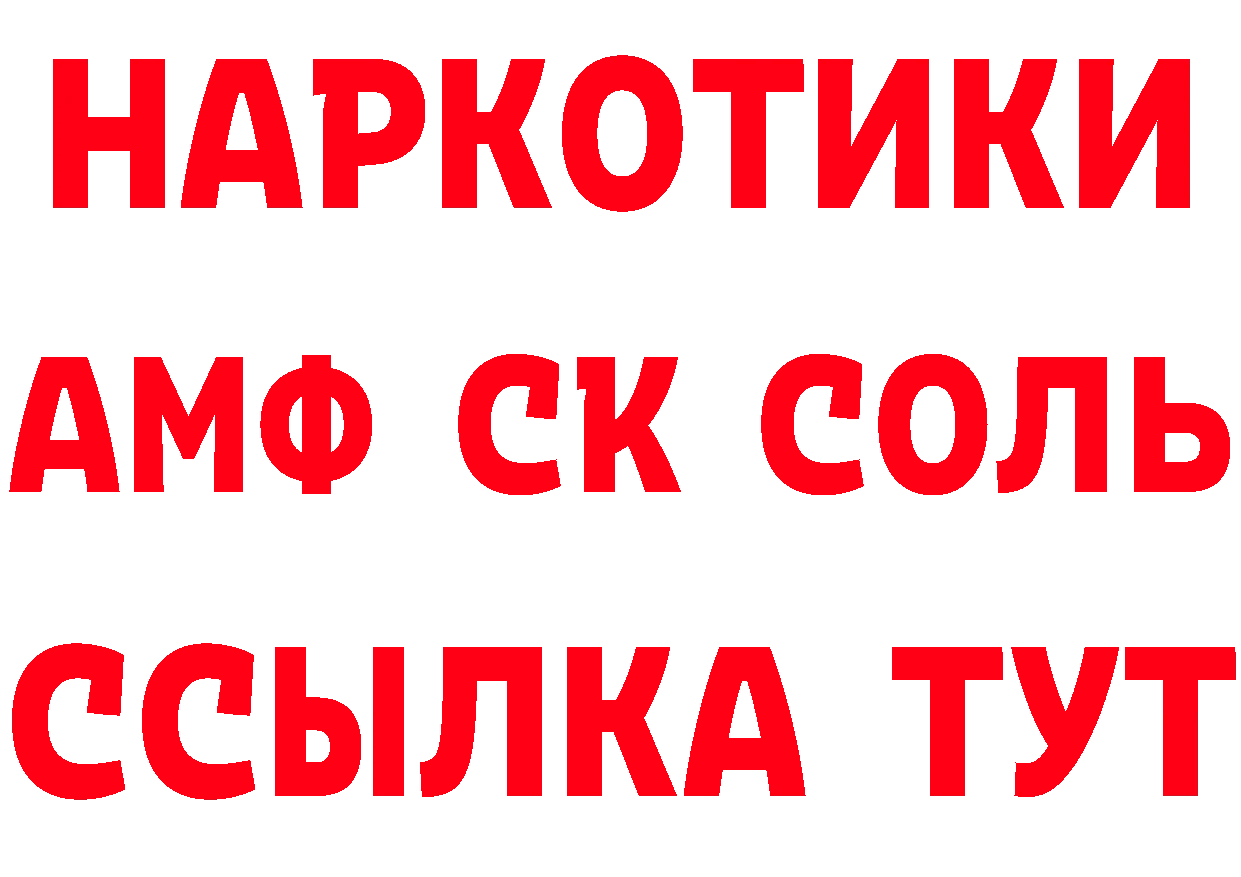 НАРКОТИКИ

АМФ СК СОЛЬ

ССЫЛКА ТУТ